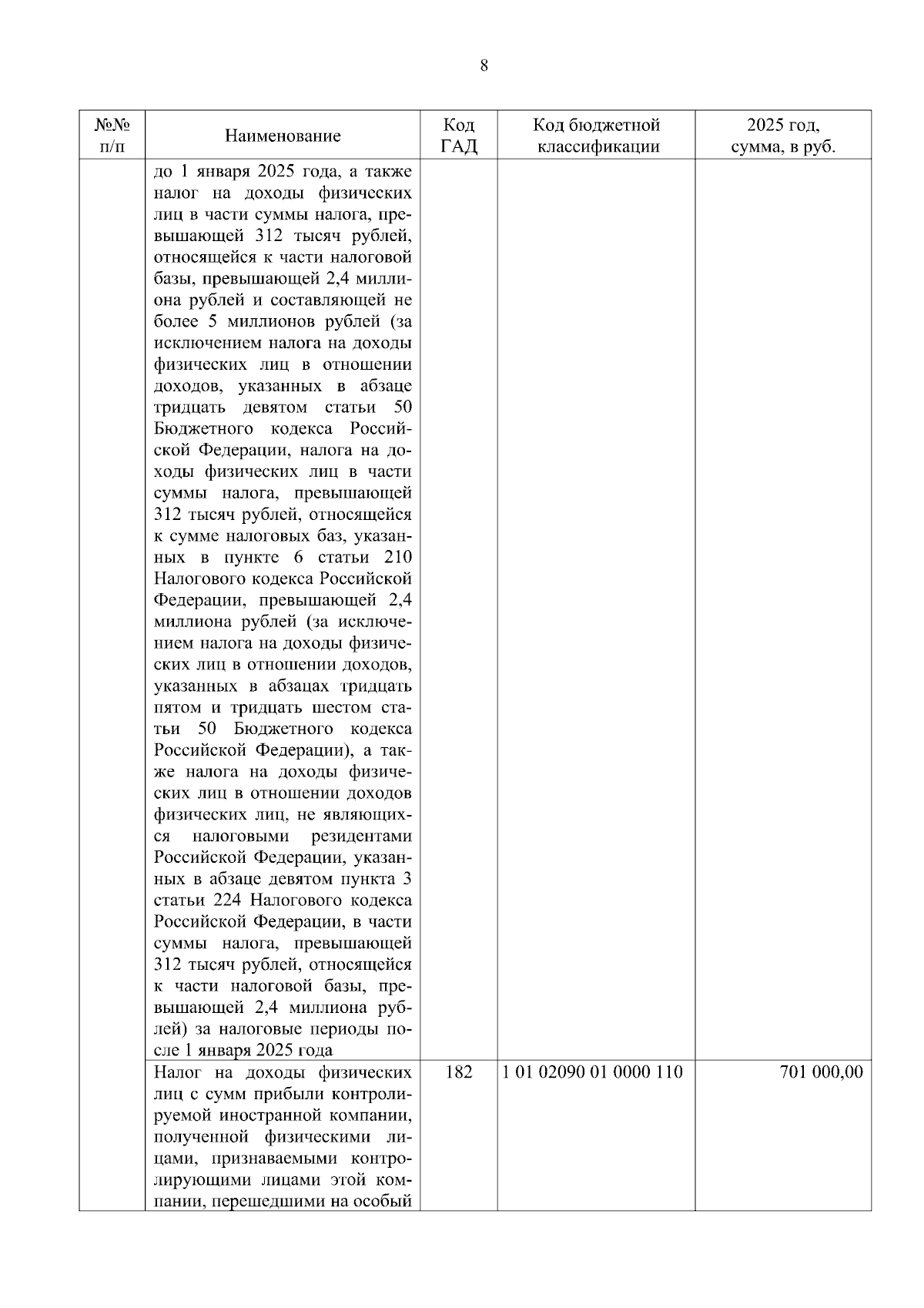 8

| №№ п/п | Наименование | Код ГАД | Код бюджетной классификации | 2025 год, сумма, в руб. |
|---|---|---|---|---|
| | до 1 января 2025 года, а также налог на доходы физических лиц в части суммы налога, превышающей 312 тысяч рублей, относящейся к части налоговой базы, превышающей 2,4 миллиона рублей и составляющей не более 5 миллионов рублей (за исключением налога на доходы физических лиц в отношении доходов, указанных в абзаце тридцать девятом статьи 50 Бюджетного кодекса Российской Федерации, налога на доходы физических лиц в части суммы налога, превышающей 312 тысяч рублей, относящейся к сумме налоговых баз, указанных в пункте 6 статьи 210 Налогового кодекса Российской Федерации, превышающей 2,4 миллиона рублей (за исключением налога на доходы физических лиц в отношении доходов, указанных в абзацах тридцать пятом и тридцать шестом статьи 50 Бюджетного кодекса Российской Федерации), а также налога на доходы физических лиц в отношении доходов физических лиц, не являющихся налоговыми резидентами Российской Федерации, указанных в абзаце девятом пункта 3 статьи 224 Налогового кодекса Российской Федерации, в части суммы налога, превышающей 312 тысяч рублей, относящейся к части налоговой базы, превышающей 2,4 миллиона рублей) за налоговые периоды после 1 января 2025 года | | | |
| | Налог на доходы физических лиц с сумм прибыли контролируемой иностранной компании, полученной физическими лицами, признаваемыми контролирующими лицами этой компании, перешедшими на особый | 182 | 1 01 02090 01 0000 110 | 701 000,00 |